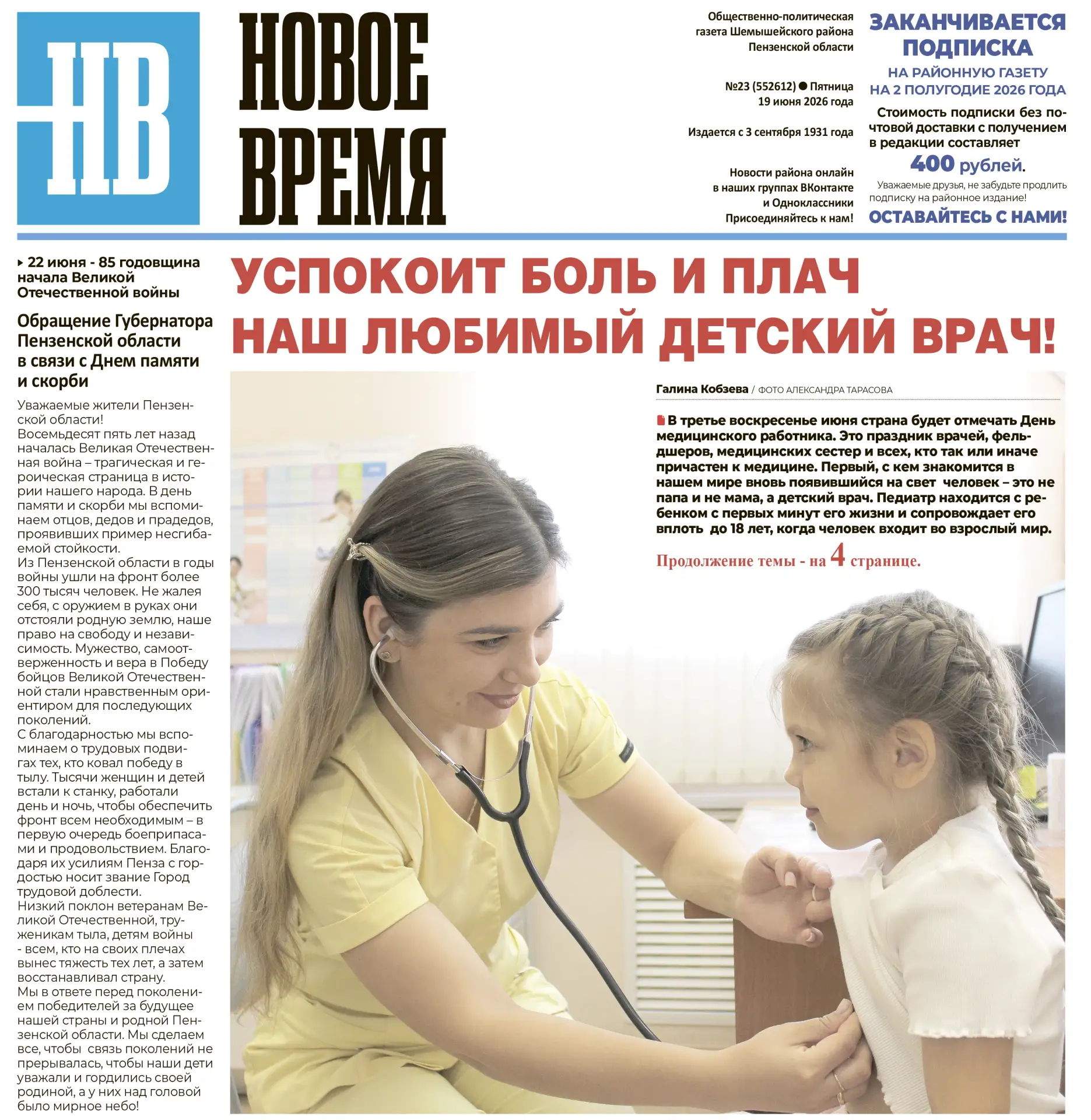 НВ

НОВОЕ ВРЕМЯ

Общественно-политическая газета Шемышейского района Пензенской области

№23 (552612) ● Пятница 19 июня 2026 года

Издается с 3 сентября 1931 года

Новости района онлайн в наших группах ВКонтакте и Одноклассники
Присоединяйтесь к нам!

ЗАКАНЧИВАЕТСЯ ПОДПИСКА
НА РАЙОННУЮ ГАЗЕТУ НА 2 ПОЛУГОДИЕ 2026 ГОДА

Стоимость подписки без почтовой доставки с получением в редакции составляет 400 рублей.

Уважаемые друзья, не забудьте продлить подписку на районное издание!

ОСТАВАЙТЕСЬ С НАМИ!

22 июня - 85 годовщина начала Великой Отечественной войны

Обращение Губернатора Пензенской области в связи с Днем памяти и скорби

Уважаемые жители Пензенской области!
Восемьдесят пять лет назад началась Великая Отечественная война – трагическая и героическая страница в истории нашего народа. В день памяти и скорби мы вспоминаем отцов, дедов и прадедов, проявивших пример несгибаемой стойкости.
Из Пензенской области в годы войны ушли на фронт более 300 тысяч человек. Не жалея себя, с оружием в руках они отстояли родную землю, наше право на свободу и независимость. Мужество, самоотверженность и вера в Победу бойцов Великой Отечественной стали нравственным ориентиром для последующих поколений.
С благодарностью мы вспоминаем о трудовых подвигах тех, кто ковал победу в тылу. Тысячи женщин и детей встали к станку, работали день и ночь, чтобы обеспечить фронт всем необходимым – в первую очередь боеприпасами и продовольствием. Благодаря их усилиям Пенза с гордостью носит звание Город трудовой доблести.
Низкий поклон ветеранам Великой Отечественной, труженикам тыла, детям войны - всем, кто на своих плечах вынес тяжесть тех лет, а затем восстанавливал страну.
Мы в ответе перед поколением победителей за будущее нашей страны и родной Пензенской области. Мы сделаем все, чтобы связь поколений не прерывалась, чтобы наши дети уважали и гордились своей родиной, а у них над головой было мирное небо!

УСПОКОИТ БОЛЬ И ПЛАЧ НАШ ЛЮБИМЫЙ ДЕТСКИЙ ВРАЧ!

Галина Кобзева / ФОТО АЛЕКСАНДРА ТАРАСОВА

В третье воскресенье июня страна будет отмечать День медицинского работника. Это праздник врачей, фельдшеров, медицинских сестер и всех, кто так или иначе причастен к медицине. Первый, с кем знакомится в нашем мире вновь появившийся на свет человек – это не папа и не мама, а детский врач. Педиатр находится с ребенком с первых минут его жизни и сопровождает его вплоть до 18 лет, когда человек входит во взрослый мир.

Продолжение темы - на 4 странице.